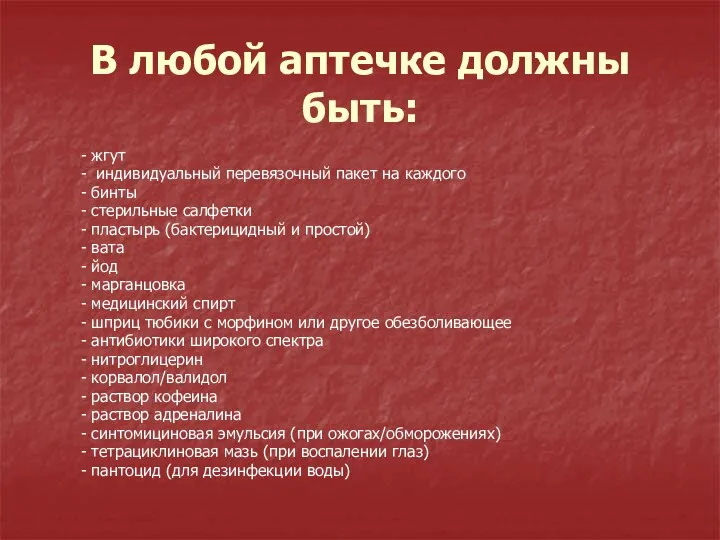 В любой аптечке должны быть:

- жгут
- индивидуальный перевязочный пакет на каждого
- бинты
- стерильные салфетки
- пластырь (бактерицидный и простой)
- вата
- йод
- марганцовка
- медицинский спирт
- шприц тюбики с морфином или другое обезболивающее
- антибиотики широкого спектра
- нитроглицерин
- корвалол/валидол
- раствор кофеина
- раствор адреналина
- синтомициновая эмульсия (при ожогах/обморожениях)
- тетрациклиновая мазь (при воспалении глаз)
- пантоцид (для дезинфекции воды)